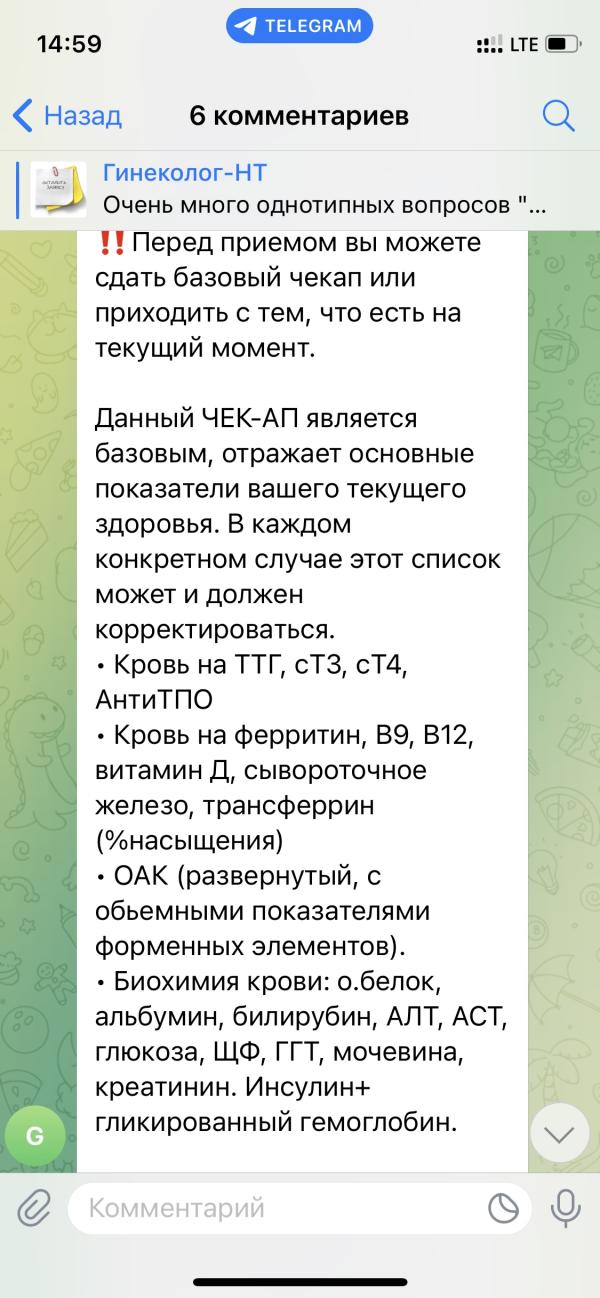 14:59
TELEGRAM
LTE

Назад
6 комментариев

Гинеколог-НТ
Очень много однотипных вопросов "...

‼️Перед приемом вы можете сдать базовый чекап или приходить с тем, что есть на текущий момент.

Данный ЧЕК-АП является базовым, отражает основные показатели вашего текущего здоровья. В каждом конкретном случае этот список может и должен корректироваться.
• Кровь на ТТГ, сТ3, сТ4, АнтиТПО
• Кровь на ферритин, В9, В12, витамин Д, сывороточное железо, трансферрин (%насыщения)
• ОАК (развернутый, с обьемными показателями форменных элементов).
• Биохимия крови: о.белок, альбумин, билирубин, АЛТ, АСТ, глюкоза, ЩФ, ГГТ, мочевина, креатинин. Инсулин+ гликированный гемоглобин.

G

Комментарий